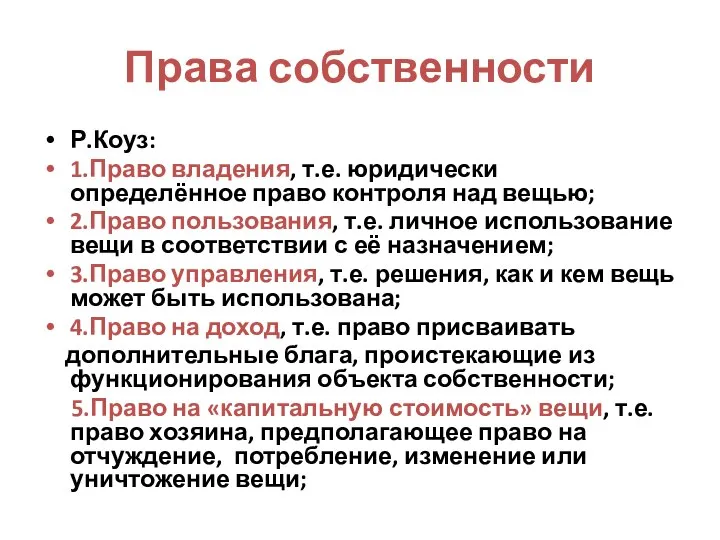 Права собственности

• Р.Коуз:
• 1.Право владения, т.е. юридически определённое право контроля над вещью;
• 2.Право пользования, т.е. личное использование вещи в соответствии с её назначением;
• 3.Право управления, т.е. решения, как и кем вещь может быть использована;
• 4.Право на доход, т.е. право присваивать дополнительные блага, проистекающие из функционирования объекта собственности;
5.Право на «капитальную стоимость» вещи, т.е. право хозяина, предполагающее право на отчуждение, потребление, изменение или уничтожение вещи;